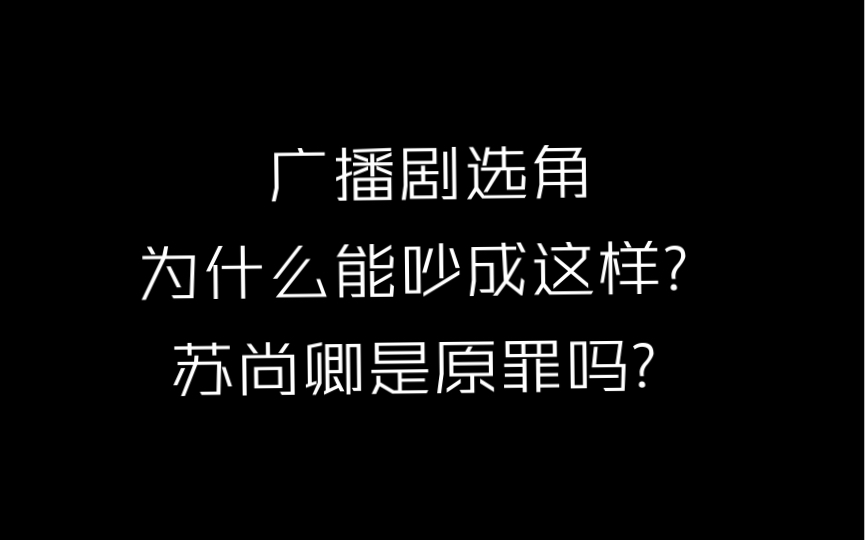 广播剧选角
为什么能吵成这样?
苏尚卿是原罪吗?